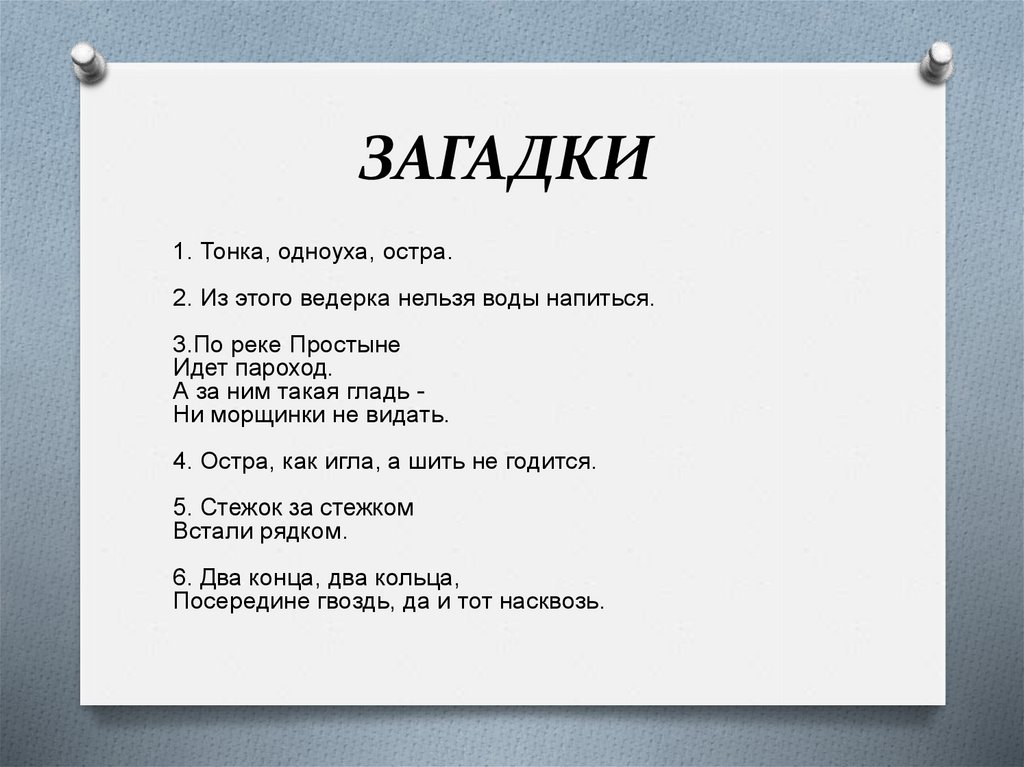 ЗАГАДКИ

1. Тонка, одноуха, остра.

2. Из этого ведерка нельзя воды напиться.

3.По реке Простыне
Идет пароход.
А за ним такая гладь -
Ни морщинки не видать.

4. Остра, как игла, а шить не годится.

5. Стежок за стежком
Встали рядком.

6. Два конца, два кольца,
Посередине гвоздь, да и тот насквозь.